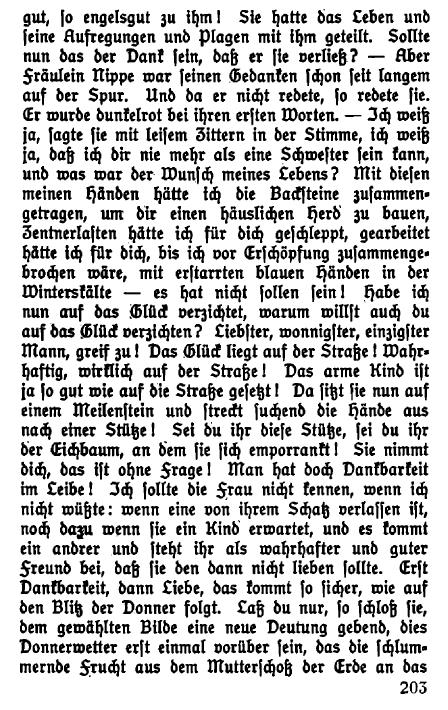 gut, so engelsgut zu ihm! Sie hatte das Leben und seine Aufregungen und Plagen mit ihm geteilt. Sollte nun das der Dank sein, daß er sie verließ? — Aber Fräulein Nippe war seinen Gedanken schon seit langem auf der Spur. Und da er nicht redete, so redete sie. Er wurde dunkelrot bei ihren ersten Worten. — Ich weiß ja, sagte sie mit leisem Zittern in der Stimme, ich weiß ja, daß ich dir nie mehr als eine Schwester sein kann, und was war der Wunsch meines Lebens? Mit diesen meinen Händen hätte ich die Backsteine zusammengetragen, um dir einen häuslichen Herd zu bauen, Zentnerlasten hätte ich für dich geschleppt, gearbeitet hätte ich für dich, bis ich vor Erschöpfung zusammengebrochen wäre, mit erstarrten blauen Händen in der Winterskälte — es hat nicht sollen sein! Habe ich nun auf das Glück verzichtet, warum willst auch du auf das Glück verzichten? Liebster, wonnigster, einzigster Mann, greif zu! Das Glück liegt auf der Straße! Wahrhaftig, wirklich auf der Straße! Das arme Kind ist ja so gut wie auf die Straße gesetzt! Da sitzt sie nun auf einem Meilenstein und streckt suchend die Hände aus nach einer Stütze! Sei du ihr diese Stütze, sei du ihr der Eichbaum, an dem sie sich emporrankt! Sie nimmt dich, das ist ohne Frage! Man hat doch Dankbarkeit im Leibe! Ich sollte die Frau nicht kennen, wenn ich nicht wüßte: wenn eine von ihrem Schatz verlassen ist, noch dazu wenn sie ein Kind erwartet, und es kommt ein andrer und steht ihr als wahrhafter und guter Freund bei, daß sie den dann nicht lieben sollte. Erst Dankbarkeit, dann Liebe, das kommt so sicher, wie auf den Blitz der Donner folgt. Laß du nur, so schloß sie, dem gewählten Bilde eine neue Deutung gebend, dies Donnerwetter erst einmal vorüber sein, das die schlummernde Frucht aus dem Mutterschoß der Erde an das

203